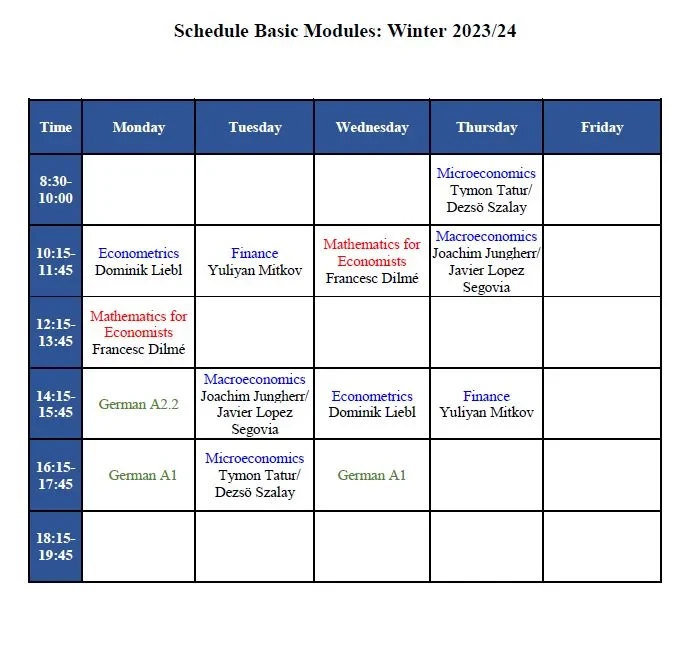 Schedule Basic Modules: Winter 2023/24

| Time | Monday | Tuesday | Wednesday | Thursday | Friday |
|---|---|---|---|---|---|
| 8:30-10:00 | | | | Microeconomics Tymon Tatur/ Dezsö Szalay | |
| 10:15-11:45 | Econometrics Dominik Liebl | Finance Yuliyan Mitkov | Mathematics for Economists Francesc Dilmé | Macroeconomics Joachim Jungherr/ Javier Lopez Segovia | |
| 12:15-13:45 | Mathematics for Economists Francesc Dilmé | | | | |
| 14:15-15:45 | German A2.2 | Macroeconomics Joachim Jungherr/ Javier Lopez Segovia | Econometrics Dominik Liebl | Finance Yuliyan Mitkov | |
| 16:15-17:45 | German A1 | Microeconomics Tymon Tatur/ Dezsö Szalay | German A1 | | |
| 18:15-19:45 | | | | | |